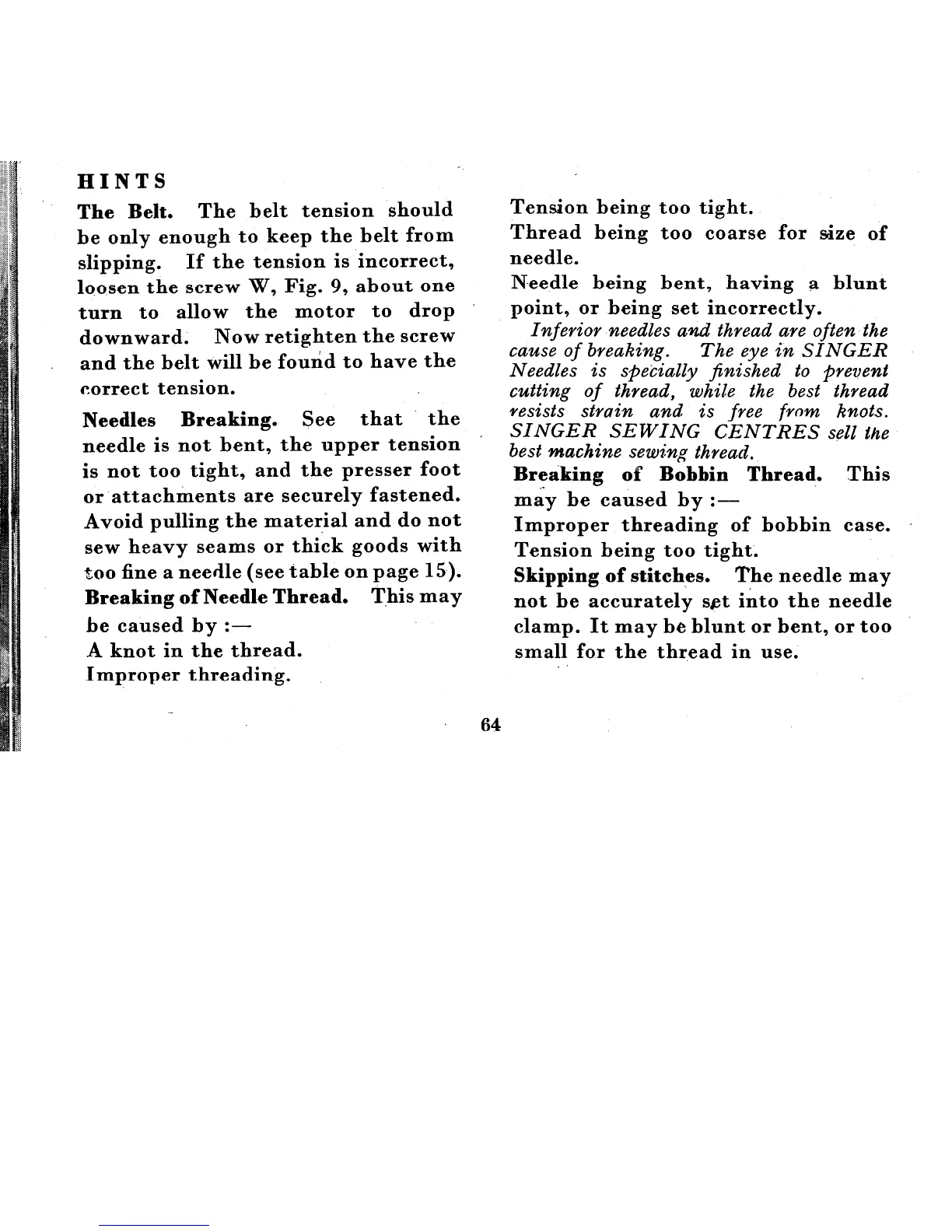 HINTS

The Belt. The belt tension should be only enough to keep the belt from slipping. If the tension is incorrect, loosen the screw W, Fig. 9, about one turn to allow the motor to drop downward. Now retighten the screw and the belt will be found to have the correct tension.

Needles Breaking. See that the needle is not bent, the upper tension is not too tight, and the presser foot or attachments are securely fastened. Avoid pulling the material and do not sew heavy seams or thick goods with too fine a needle (see table on page 15).

Breaking of Needle Thread. This may be caused by :—
A knot in the thread.
Improper threading.
Tension being too tight.
Thread being too coarse for size of needle.
Needle being bent, having a blunt point, or being set incorrectly.

Inferior needles and thread are often the cause of breaking. The eye in SINGER Needles is specially finished to prevent cutting of thread, while the best thread resists strain and is free from knots. SINGER SEWING CENTRES sell the best machine sewing thread.

Breaking of Bobbin Thread. This may be caused by :—
Improper threading of bobbin case.
Tension being too tight.

Skipping of stitches. The needle may not be accurately set into the needle clamp. It may be blunt or bent, or too small for the thread in use.

64